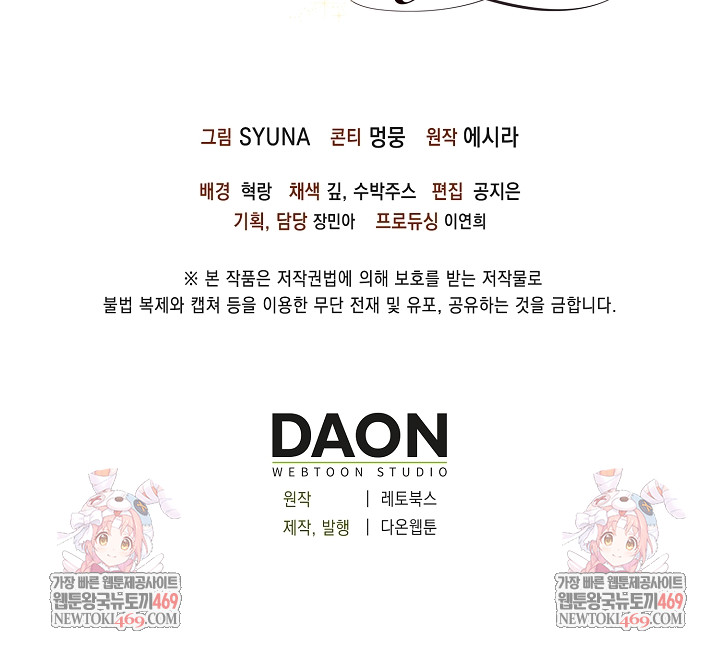 그림 SYUNA 콘티 멍뭉 원작 에시라

배경 혁랑 채색 깊, 수박주스 편집 공지은
기획, 담당 장민아 프로듀싱 이연희

※ 본 작품은 저작권법에 의해 보호를 받는 저작물로
불법 복제와 캡쳐 등을 이용한 무단 전재 및 유포, 공유하는 것을 금합니다.

DAON
WEBTOON STUDIO
원작 | 레토북스
제작, 발행 | 다온웹툰

가장 빠른 웹툰제공사이트
웹툰왕국뉴토끼469
NEWTOKI469.COM